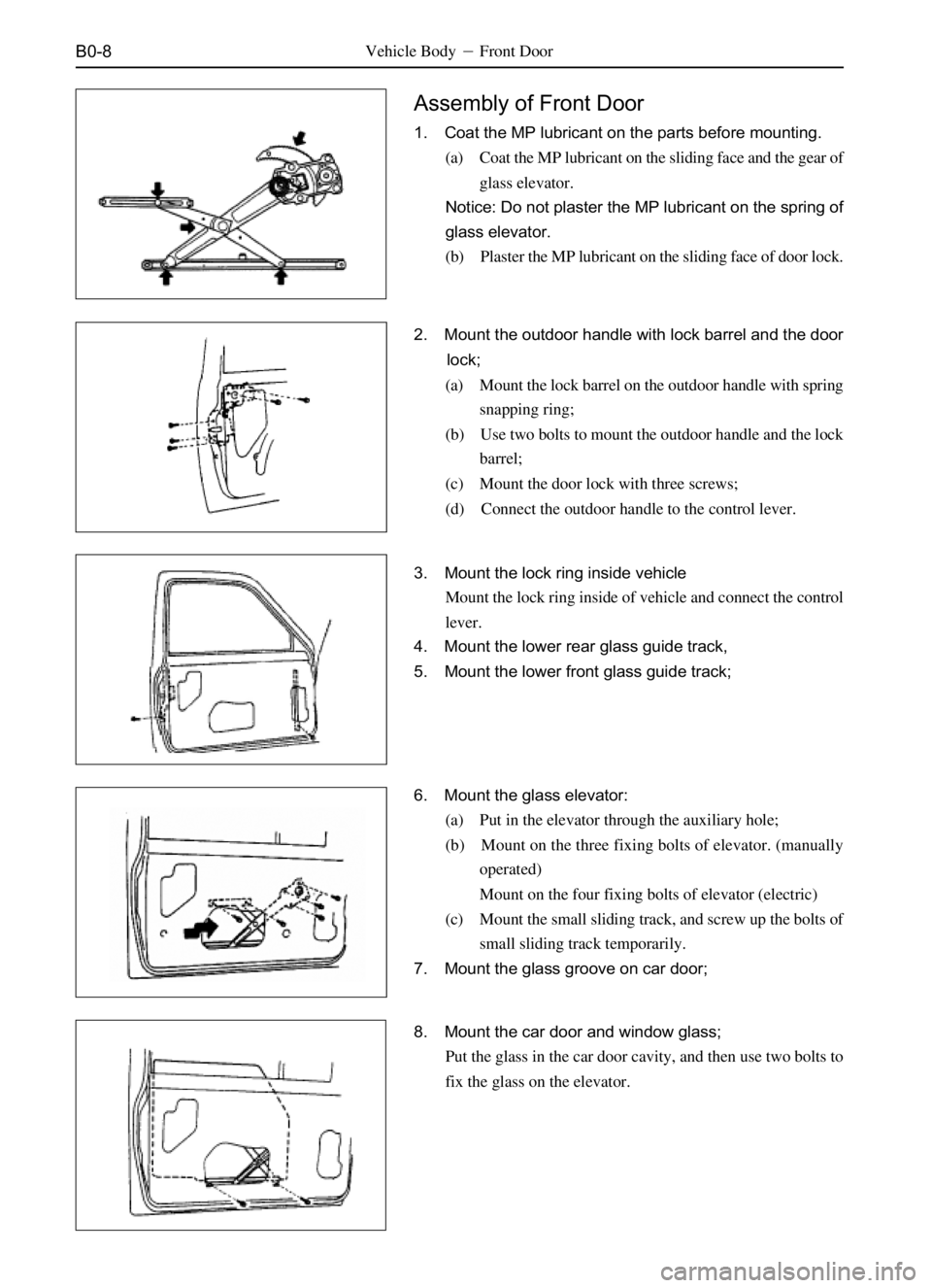 B0-8 Vehicle Body － Front Door

Assembly of Front Door

1. Coat the MP lubricant on the parts before mounting.

(a) Coat the MP lubricant on the sliding face and the gear of glass elevator.

Notice: Do not plaster the MP lubricant on the spring of glass elevator.

(b) Plaster the MP lubricant on the sliding face of door lock.

2. Mount the outdoor handle with lock barrel and the door lock;

(a) Mount the lock barrel on the outdoor handle with spring snapping ring;

(b) Use two bolts to mount the outdoor handle and the lock barrel;

(c) Mount the door lock with three screws;

(d) Connect the outdoor handle to the control lever.

3. Mount the lock ring inside vehicle

Mount the lock ring inside of vehicle and connect the control lever.

4. Mount the lower rear glass guide track,

5. Mount the lower front glass guide track;

6. Mount the glass elevator:

(a) Put in the elevator through the auxiliary hole;

(b) Mount on the three fixing bolts of elevator. (manually operated)

Mount on the four fixing bolts of elevator (electric)

(c) Mount the small sliding track, and screw up the bolts of small sliding track temporarily.

7. Mount the glass groove on car door;

8. Mount the car door and window glass;

Put the glass in the car door cavity, and then use two bolts to fix the glass on the elevator.

carmanualsonline.info